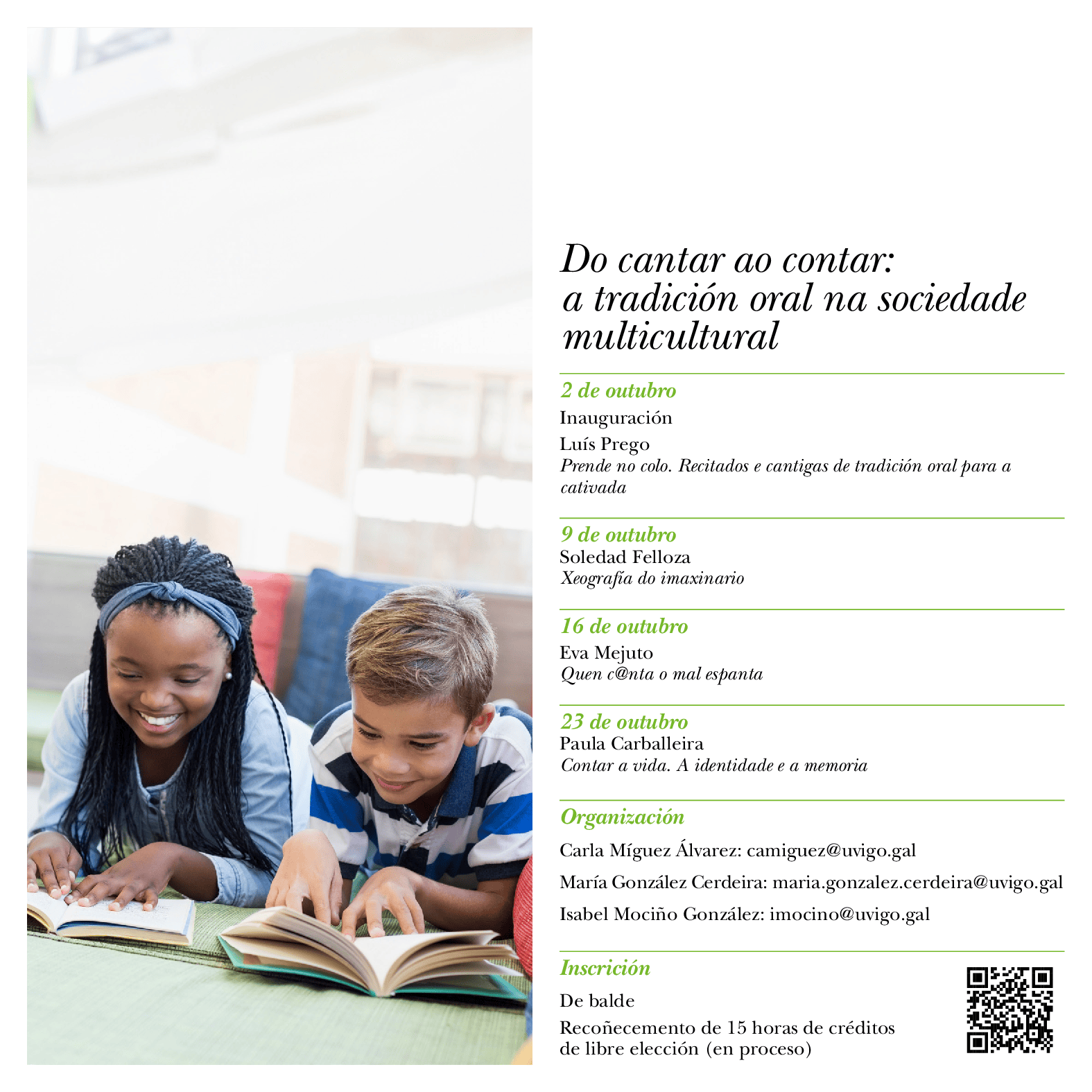 Do cantar ao contar:
a tradición oral na sociedade multicultural

2 de outubro

Inauguración

Luís Prego
Prende no colo. Recitados e cantigas de tradición oral para a cativada

9 de outubro

Soledad Felloza
Xeografía do imaxinario

16 de outubro

Eva Mejuto
Quen c@nta o mal espanta

23 de outubro

Paula Carballeira
Contar a vida. A identidade e a memoria

Organización

Carla Míguez Álvarez: camiguez@uvigo.gal

María González Cerdeira: maria.gonzalez.cerdeira@uvigo.gal

Isabel Mociño González: imocino@uvigo.gal

Inscrición

De balde

Recoñecemento de 15 horas de créditos de libre elección (en proceso)